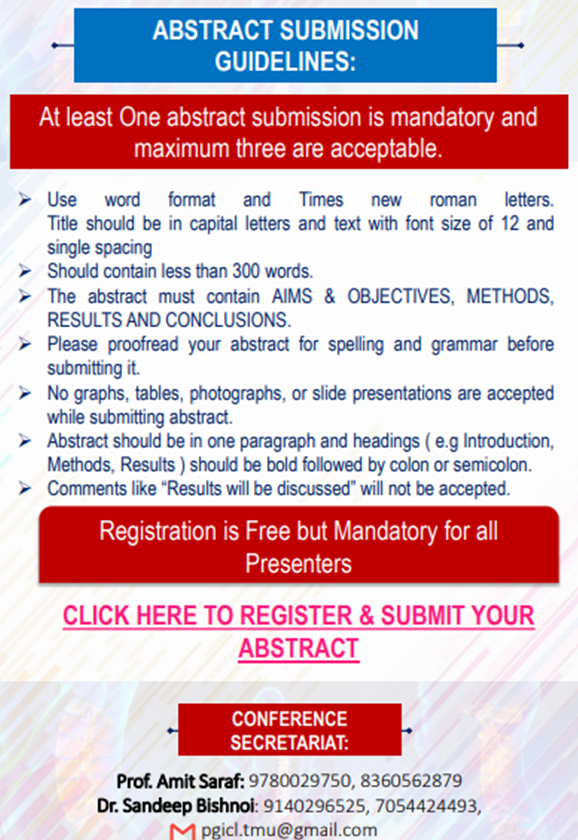 ABSTRACT SUBMISSION GUIDELINES:

At least One abstract submission is mandatory and maximum three are acceptable.

➢ Use word format and Times new roman letters. Title should be in capital letters and text with font size of 12 and single spacing
➢ Should contain less than 300 words.
➢ The abstract must contain AIMS & OBJECTIVES, METHODS, RESULTS AND CONCLUSIONS.
➢ Please proofread your abstract for spelling and grammar before submitting it.
➢ No graphs, tables, photographs, or slide presentations are accepted while submitting abstract.
➢ Abstract should be in one paragraph and headings ( e.g Introduction, Methods, Results ) should be bold followed by colon or semicolon.
➢ Comments like "Results will be discussed" will not be accepted.

Registration is Free but Mandatory for all Presenters

CLICK HERE TO REGISTER & SUBMIT YOUR ABSTRACT

CONFERENCE SECRETARIAT:

Prof. Amit Saraf: 9780029750, 8360562879
Dr. Sandeep Bishnoi: 9140296525, 7054424493,
pgicl.tmu@gmail.com